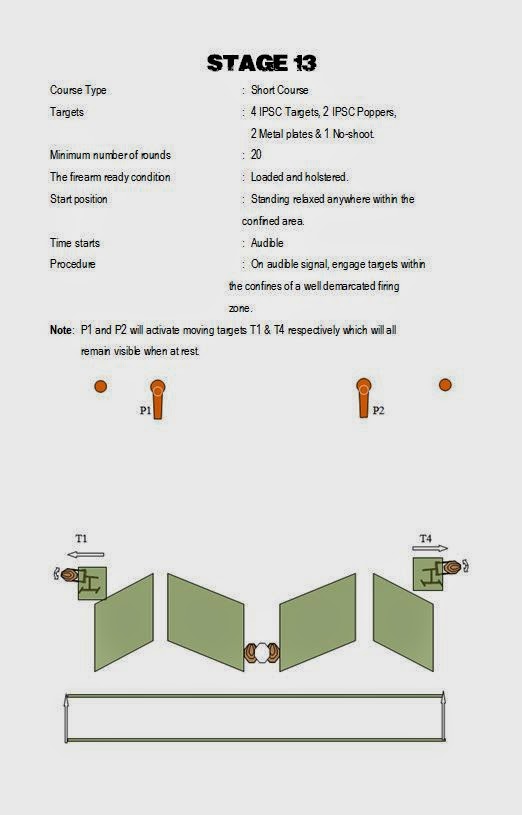 STAGE 13

Course Type : Short Course

Targets : 4 IPSC Targets, 2 IPSC Poppers, 2 Metal plates & 1 No-shoot.

Minimum number of rounds : 20

The firearm ready condition : Loaded and holstered.

Start position : Standing relaxed anywhere within the confined area.

Time starts : Audible

Procedure : On audible signal, engage targets within the confines of a well demarcated firing zone.

Note: P1 and P2 will activate moving targets T1 & T4 respectively which will all remain visible when at rest.

P1

P2

T1

T4